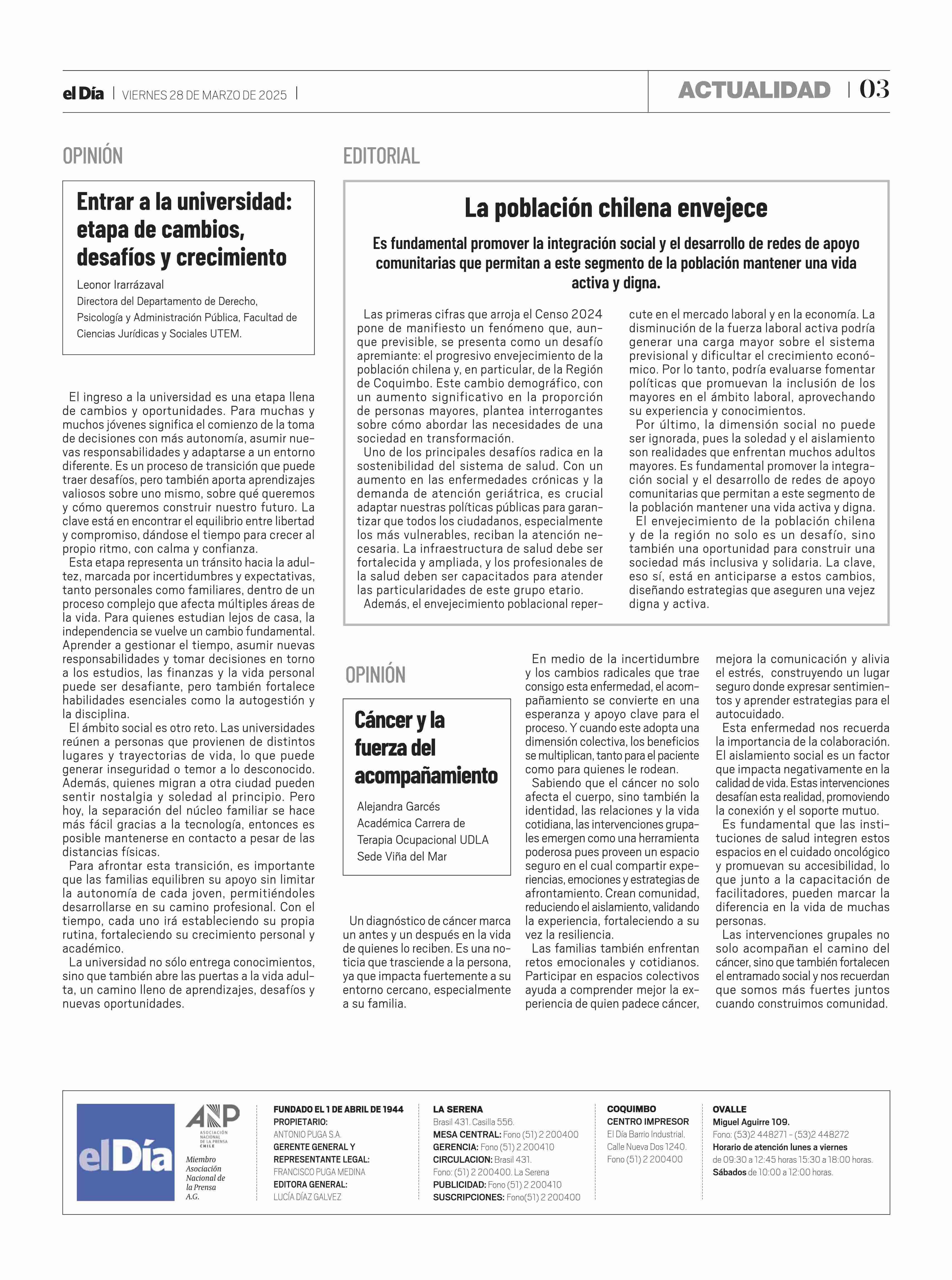 el Día | VIERNES 28 DE MARZO DE 2025 |

ACTUALIDAD | 03

OPINIÓN

Entrar a la universidad: etapa de cambios, desafíos y crecimiento

Leonor Irarrázaval
Directora del Departamento de Derecho, Psicología y Administración Pública, Facultad de Ciencias Jurídicas y Sociales UTEM.

El ingreso a la universidad es una etapa llena de cambios y oportunidades. Para muchas y muchos jóvenes significa el comienzo de la toma de decisiones con más autonomía, asumir nuevas responsabilidades y adaptarse a un entorno diferente. Es un proceso de transición que puede traer desafíos, pero también aporta aprendizajes valiosos sobre uno mismo, sobre qué queremos y cómo queremos construir nuestro futuro. La clave está en encontrar el equilibrio entre libertad y compromiso, dándose el tiempo para crecer al propio ritmo, con calma y confianza.

Esta etapa representa un tránsito hacia la adultez, marcada por incertidumbres y expectativas, tanto personales como familiares, dentro de un proceso complejo que afecta múltiples áreas de la vida. Para quienes estudian lejos de casa, la independencia se vuelve un cambio fundamental. Aprender a gestionar el tiempo, asumir nuevas responsabilidades y tomar decisiones en torno a los estudios, las finanzas y la vida personal puede ser desafiante, pero también fortalece habilidades esenciales como la autogestión y la disciplina.

El ámbito social es otro reto. Las universidades reúnen a personas que provienen de distintos lugares y trayectorias de vida, lo que puede generar inseguridad o temor a lo desconocido. Además, quienes migran a otra ciudad pueden sentir nostalgia y soledad al principio. Pero hoy, la separación del núcleo familiar se hace más fácil gracias a la tecnología, entonces es posible mantenerse en contacto a pesar de las distancias físicas.

Para afrontar esta transición, es importante que las familias equilibren su apoyo sin limitar la autonomía de cada joven, permitiéndoles desarrollarse en su camino profesional. Con el tiempo, cada uno irá estableciendo su propia rutina, fortaleciendo su crecimiento personal y académico.

La universidad no sólo entrega conocimientos, sino que también abre las puertas a la vida adulta, un camino lleno de aprendizajes, desafíos y nuevas oportunidades.

EDITORIAL

La población chilena envejece

Es fundamental promover la integración social y el desarrollo de redes de apoyo comunitarias que permitan a este segmento de la población mantener una vida activa y digna.

Las primeras cifras que arroja el Censo 2024 pone de manifiesto un fenómeno que, aunque previsible, se presenta como un desafío apremiante: el progresivo envejecimiento de la población chilena y, en particular, de la Región de Coquimbo. Este cambio demográfico, con un aumento significativo en la proporción de personas mayores, plantea interrogantes sobre cómo abordar las necesidades de una sociedad en transformación.

Uno de los principales desafíos radica en la sostenibilidad del sistema de salud. Con un aumento en las enfermedades crónicas y la demanda de atención geriátrica, es crucial adaptar nuestras políticas públicas para garantizar que todos los ciudadanos, especialmente los más vulnerables, reciban la atención necesaria. La infraestructura de salud debe ser fortalecida y ampliada, y los profesionales de la salud deben ser capacitados para atender las particularidades de este grupo etario.

Además, el envejecimiento poblacional repercute en el mercado laboral y en la economía. La disminución de la fuerza laboral activa podría generar una carga mayor sobre el sistema previsional y dificultar el crecimiento económico. Por lo tanto, podría evaluarse fomentar políticas que promuevan la inclusión de los mayores en el ámbito laboral, aprovechando su experiencia y conocimientos.

Por último, la dimensión social no puede ser ignorada, pues la soledad y el aislamiento son realidades que enfrentan muchos adultos mayores. Es fundamental promover la integración social y el desarrollo de redes de apoyo comunitarias que permitan a este segmento de la población mantener una vida activa y digna.

El envejecimiento de la población chilena y de la región no solo es un desafío, sino también una oportunidad para construir una sociedad más inclusiva y solidaria. La clave, eso sí, está en anticiparse a estos cambios, diseñando estrategias que aseguren una vejez digna y activa.

OPINIÓN

Cáncer y la fuerza del acompañamiento

Alejandra Garcés
Académica Carrera de Terapia Ocupacional UDLA Sede Viña del Mar

Un diagnóstico de cáncer marca un antes y un después en la vida de quienes lo reciben. Es una noticia que trasciende a la persona, ya que impacta fuertemente a su entorno cercano, especialmente a su familia.

En medio de la incertidumbre y los cambios radicales que trae consigo esta enfermedad, el acompañamiento se convierte en una esperanza y apoyo clave para el proceso. Y cuando este adopta una dimensión colectiva, los beneficios se multiplican, tanto para el paciente como para quienes le rodean.

Sabiendo que el cáncer no solo afecta el cuerpo, sino también la identidad, las relaciones y la vida cotidiana, las intervenciones grupales emergen como una herramienta poderosa pues proveen un espacio seguro en el cual compartir experiencias, emociones y estrategias de afrontamiento. Crean comunidad, reduciendo el aislamiento, validando la experiencia, fortaleciendo a su vez la resiliencia.

Las familias también enfrentan retos emocionales y cotidianos. Participar en espacios colectivos ayuda a comprender mejor la experiencia de quien padece cáncer, mejora la comunicación y alivia el estrés, construyendo un lugar seguro donde expresar sentimientos y aprender estrategias para el autocuidado.

Esta enfermedad nos recuerda la importancia de la colaboración. El aislamiento social es un factor que impacta negativamente en la calidad de vida. Estas intervenciones desafían esta realidad, promoviendo la conexión y el soporte mutuo.

Es fundamental que las instituciones de salud integren estos espacios en el cuidado oncológico y promuevan su accesibilidad, lo que junto a la capacitación de facilitadores, pueden marcar la diferencia en la vida de muchas personas.

Las intervenciones grupales no solo acompañan el camino del cáncer, sino que también fortalecen el entramado social y nos recuerdan que somos más fuertes juntos cuando construimos comunidad.

el Día

ANP ASOCIACIÓN NACIONAL DE LA PRENSA CHILE
Miembro Asociación Nacional de la Prensa A.G.

FUNDADO EL 1 DE ABRIL DE 1944
PROPIETARIO:
ANTONIO PUGA S.A.
GERENTE GENERAL Y REPRESENTANTE LEGAL:
FRANCISCO PUGA MEDINA
EDITORA GENERAL:
LUCÍA DÍAZ GALVEZ

LA SERENA
Brasil 431. Casilla 556.
MESA CENTRAL: Fono (51) 2 200400
GERENCIA: Fono (51) 2 200410
CIRCULACION: Brasil 431.
Fono: (51) 2 200400. La Serena
PUBLICIDAD: Fono (51) 2 200410
SUSCRIPCIONES: Fono(51) 2 200400

COQUIMBO
CENTRO IMPRESOR
El Día Barrio Industrial.
Calle Nueva Dos 1240.
Fono (51) 2 200400

OVALLE
Miguel Aguirre 109.
Fono: (53)2 448271 - (53)2 448272
Horario de atención lunes a viernes
de 09:30 a 12:45 horas 15:30 a 18:00 horas.
Sábados de 10:00 a 12:00 horas.